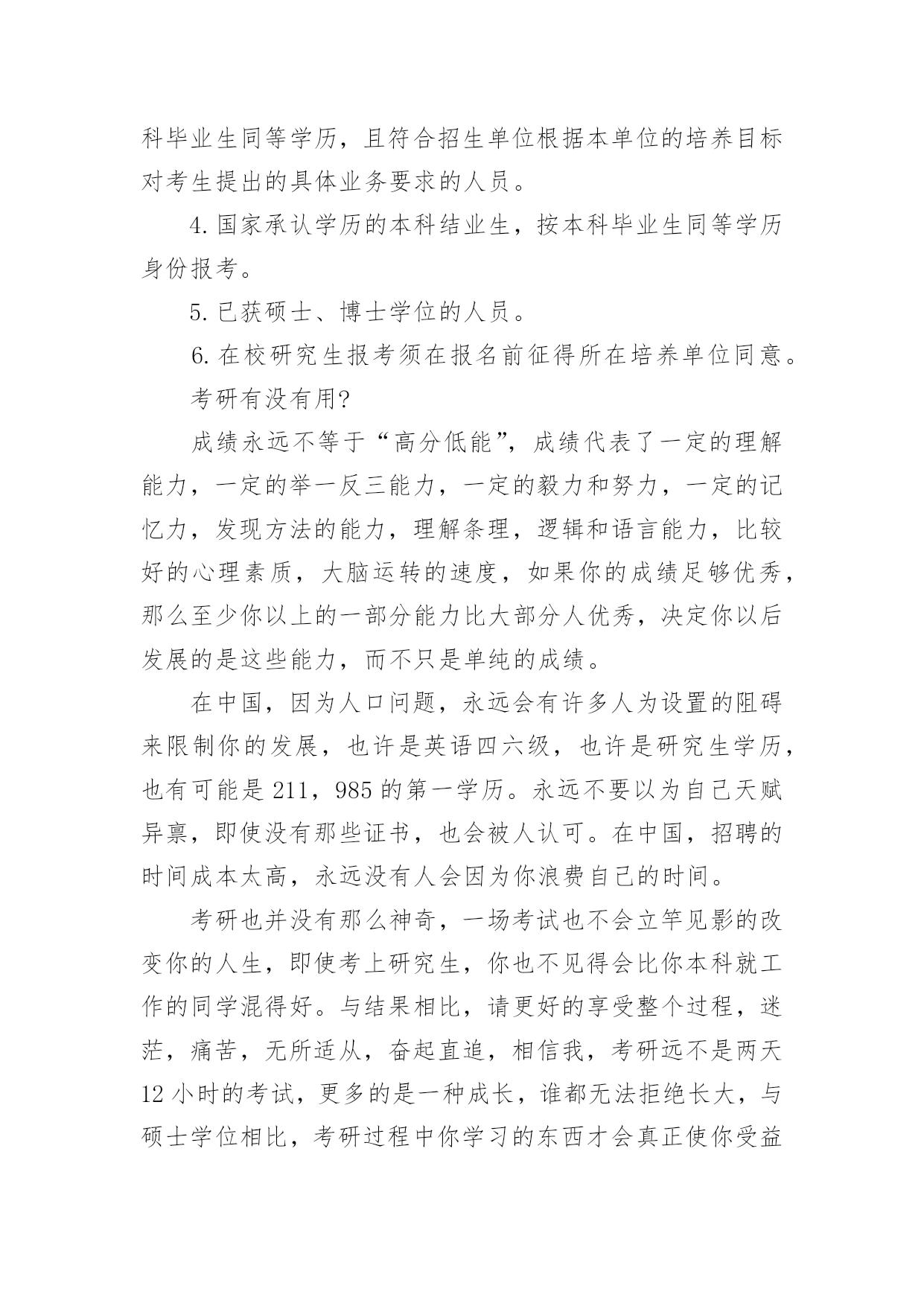 科毕业生同等学历，且符合招生单位根据本单位的培养目标对考生提出的具体业务要求的人员。

4.国家承认学历的本科结业生，按本科毕业生同等学历身份报考。

5.已获硕士、博士学位的人员。

6.在校研究生报考须在报名前征得所在培养单位同意。

考研有没有用?

成绩永远不等于“高分低能”，成绩代表了一定的理解能力，一定的举一反三能力，一定的毅力和努力，一定的记忆力，发现方法的能力，理解条理，逻辑和语言能力，比较好的心理素质，大脑运转的速度，如果你的成绩足够优秀，那么至少你以上的一部分能力比大部分人优秀，决定你以后发展的是这些能力，而不只是单纯的成绩。

在中国，因为人口问题，永远会有许多人为设置的阻碍来限制你的发展，也许是英语四六级，也许是研究生学历，也有可能是211，985的第一学历。永远不要以为自己天赋异禀，即使没有那些证书，也会被人认可。在中国，招聘的时间成本太高，永远没有人会因为你浪费自己的时间。

考研也并没有那么神奇，一场考试也不会立竿见影的改变你的人生，即使考上研究生，你也不见得会比你本科就工作的同学混得好。与结果相比，请更好的享受整个过程，迷茫，痛苦，无所适从，奋起直追，相信我，考研远不是两天12小时的考试，更多的是一种成长，谁都无法拒绝长大，与硕士学位相比，考研过程中你学习的东西才会真正使你受益